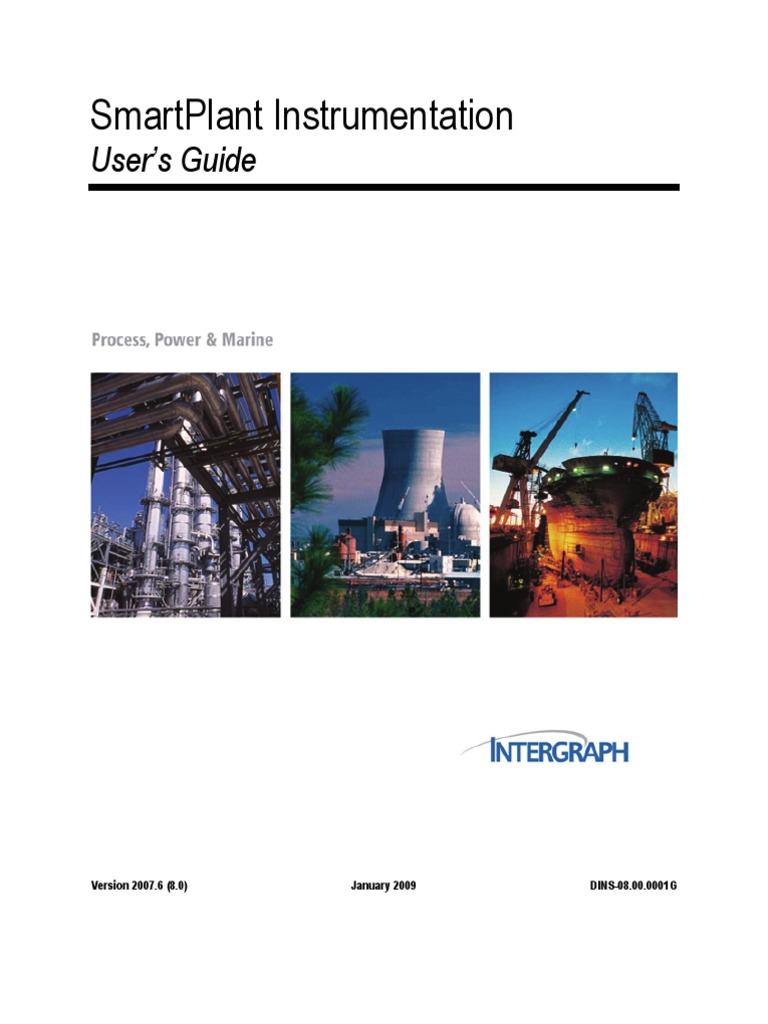 SmartPlant Instrumentation
User's Guide

Process, Power & Marine

INTERGRAPH

Version 2007.6 (8.0) January 2009 DINS-08.00.0001G